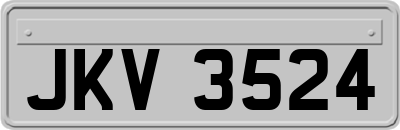 JKV 3524